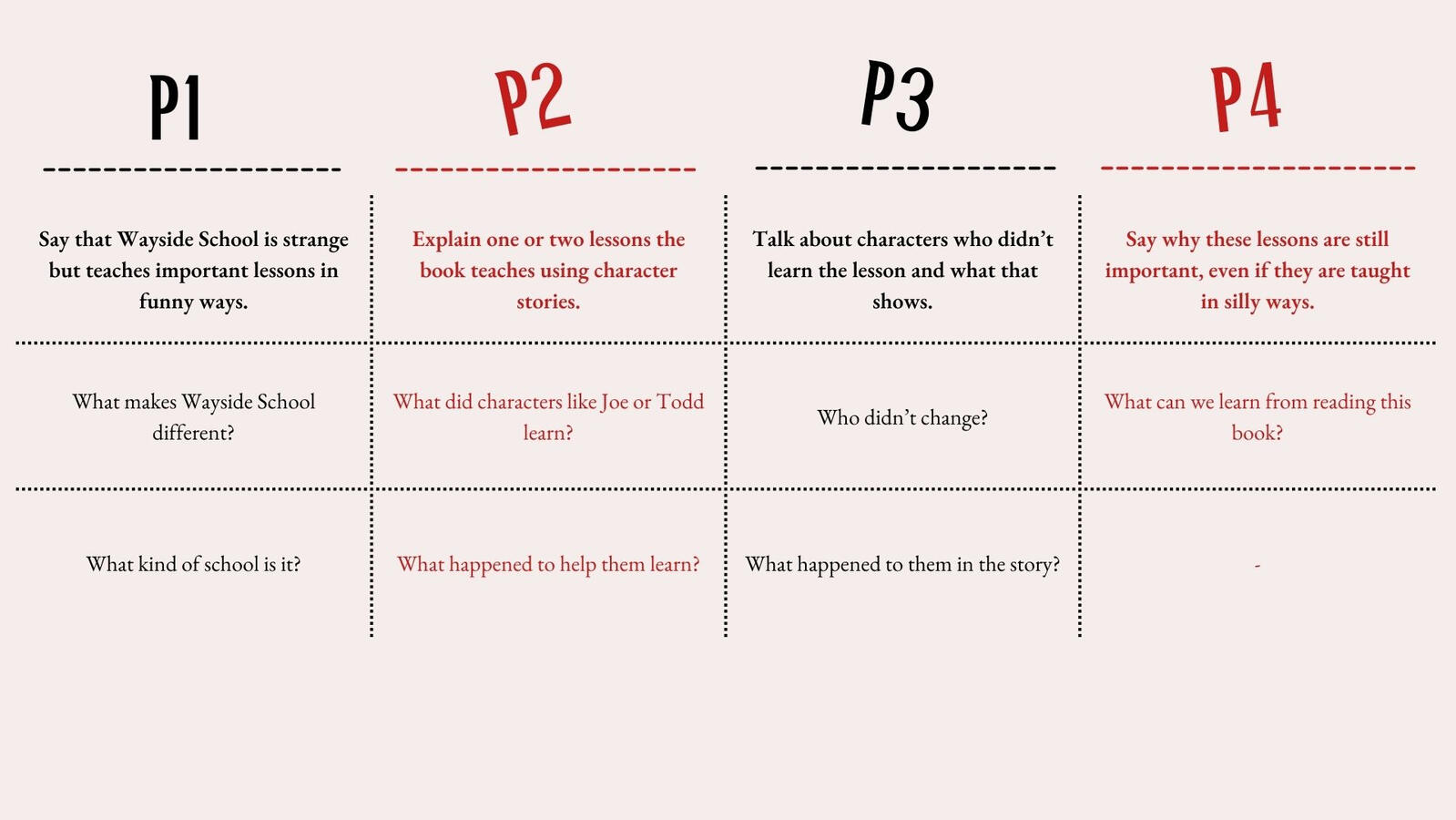 | P1 | P2 | P3 | P4 |
|---|---|---|---|
| Say that Wayside School is strange but teaches important lessons in funny ways. | Explain one or two lessons the book teaches using character stories. | Talk about characters who didn't learn the lesson and what that shows. | Say why these lessons are still important, even if they are taught in silly ways. |
| What makes Wayside School different? | What did characters like Joe or Todd learn? | Who didn't change? | What can we learn from reading this book? |
| What kind of school is it? | What happened to help them learn? | What happened to them in the story? | - |